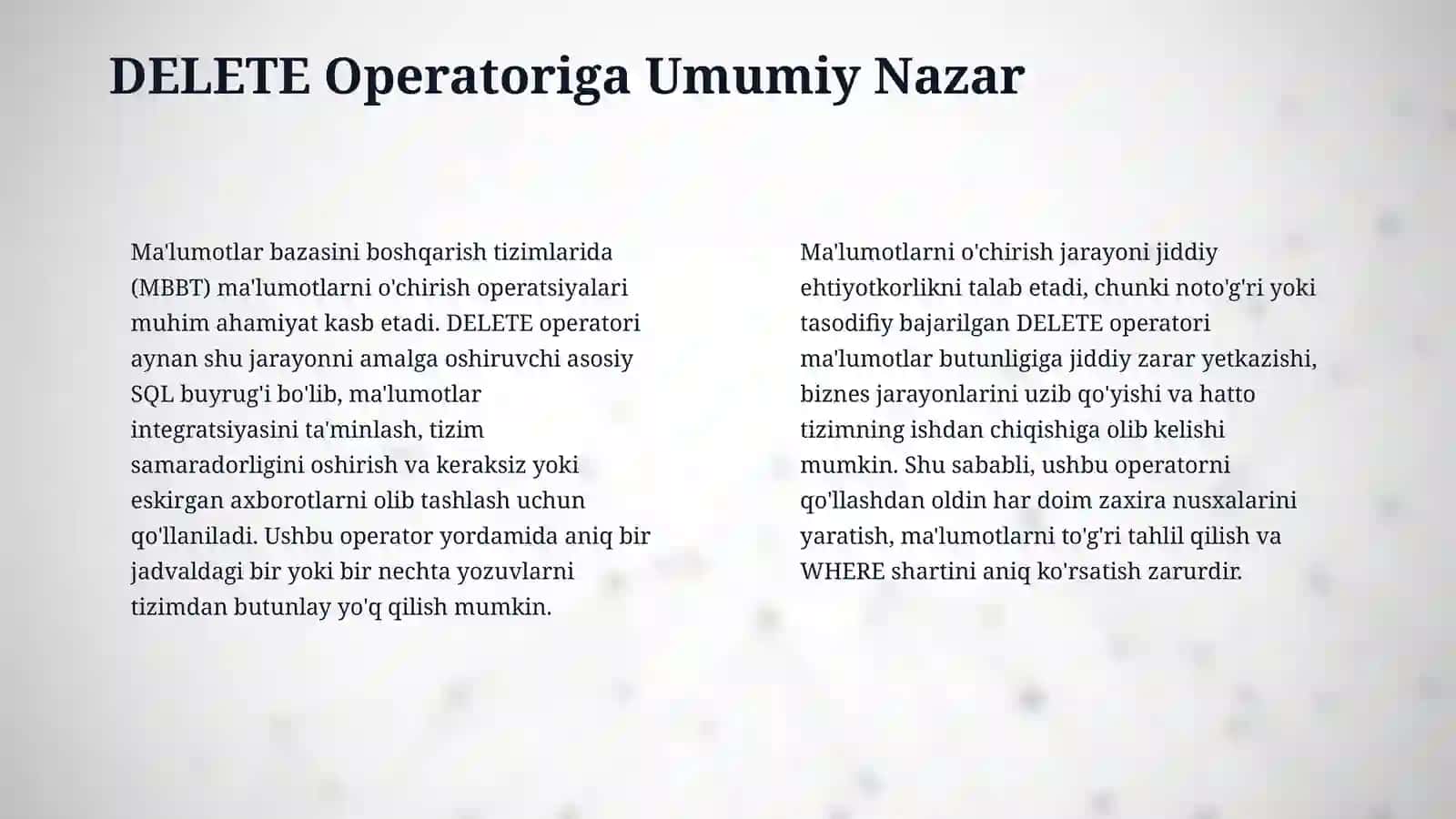 DELETE Operatoriga Umumiy Nazar

Ma'lumotlar bazasini boshqarish tizimlarida (MBBT) ma'lumotlarni o'chirish operatsiyalari muhim ahamiyat kasb etadi. DELETE operatori aynan shu jarayonni amalga oshiruvchi asosiy SQL buyrug'i bo'lib, ma'lumotlar integratsiyasini ta'minlash, tizim samaradorligini oshirish va keraksiz yoki eskirgan axborotlarni olib tashlash uchun qo'llaniladi. Ushbu operator yordamida aniq bir jadvaldagi bir yoki bir nechta yozuvlarni tizimdan butunlay yo'q qilish mumkin.

Ma'lumotlarni o'chirish jarayoni jiddiy ehtiyotkorlikni talab etadi, chunki noto'g'ri yoki tasodifiy bajarilgan DELETE operatori ma'lumotlar butunligiga jiddiy zarar yetkazishi, biznes jarayonlarini uzib qo'yishi va hatto tizimning ishdan chiqishiga olib kelishi mumkin. Shu sababli, ushbu operatorni qo'llashdan oldin har doim zaxira nusxalarini yaratish, ma'lumotlarni to'g'ri tahlil qilish va WHERE shartini aniq ko'rsatish zarurdir.